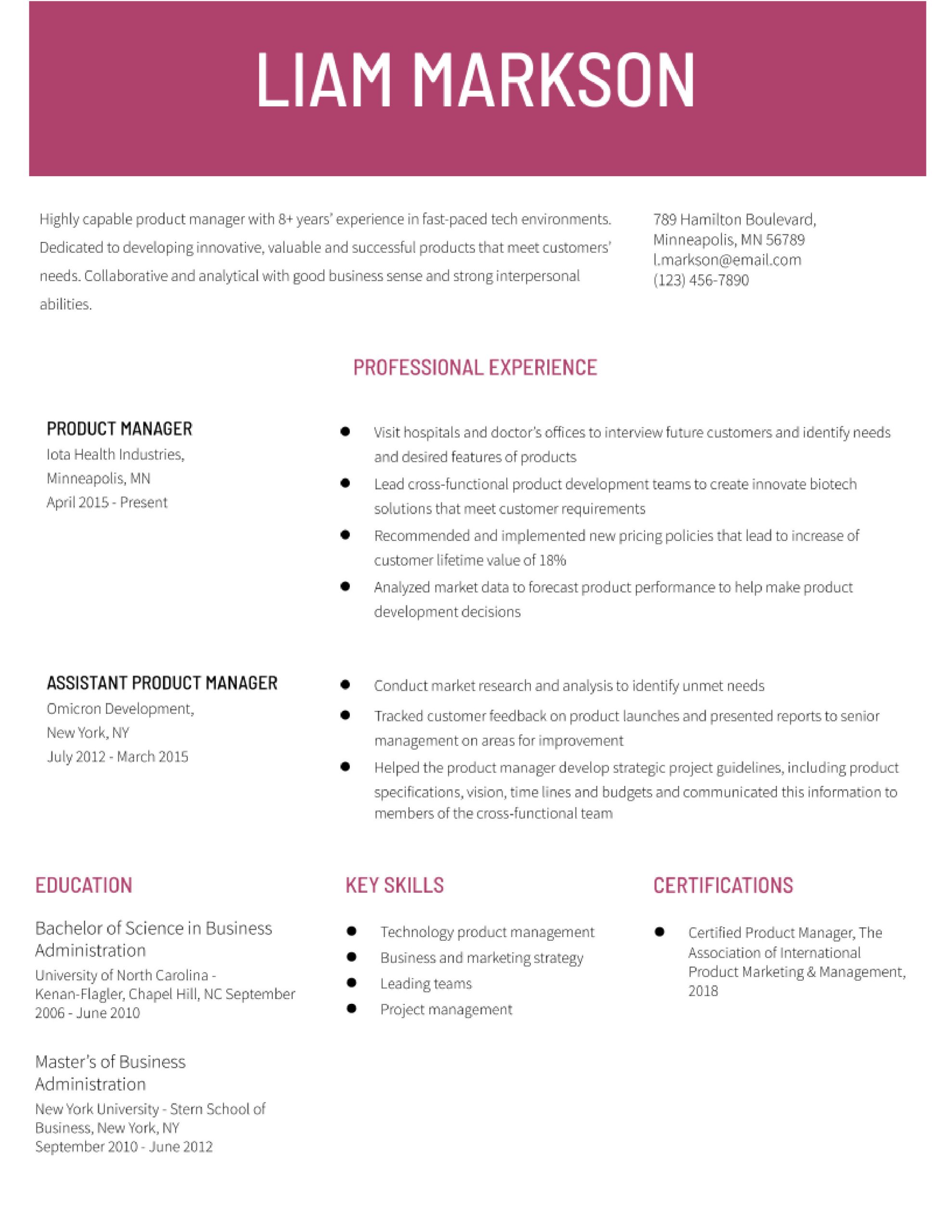 LIAM MARKSON

Highly capable product manager with 8+ years' experience in fast-paced tech environments. Dedicated to developing innovative, valuable and successful products that meet customers' needs. Collaborative and analytical with good business sense and strong interpersonal abilities.

789 Hamilton Boulevard,
Minneapolis, MN 56789
l.markson@email.com
(123) 456-7890

PROFESSIONAL EXPERIENCE

PRODUCT MANAGER
Iota Health Industries,
Minneapolis, MN
April 2015 - Present

• Visit hospitals and doctor's offices to interview future customers and identify needs and desired features of products
• Lead cross-functional product development teams to create innovate biotech solutions that meet customer requirements
• Recommended and implemented new pricing policies that lead to increase of customer lifetime value of 18%
• Analyzed market data to forecast product performance to help make product development decisions

ASSISTANT PRODUCT MANAGER
Omicron Development,
New York, NY
July 2012 - March 2015

• Conduct market research and analysis to identify unmet needs
• Tracked customer feedback on product launches and presented reports to senior management on areas for improvement
• Helped the product manager develop strategic project guidelines, including product specifications, vision, time lines and budgets and communicated this information to members of the cross-functional team

EDUCATION

Bachelor of Science in Business Administration
University of North Carolina - Kenan-Flagler, Chapel Hill, NC September 2006 - June 2010

Master's of Business Administration
New York University - Stern School of Business, New York, NY
September 2010 - June 2012

KEY SKILLS

• Technology product management
• Business and marketing strategy
• Leading teams
• Project management

CERTIFICATIONS

• Certified Product Manager, The Association of International Product Marketing & Management, 2018